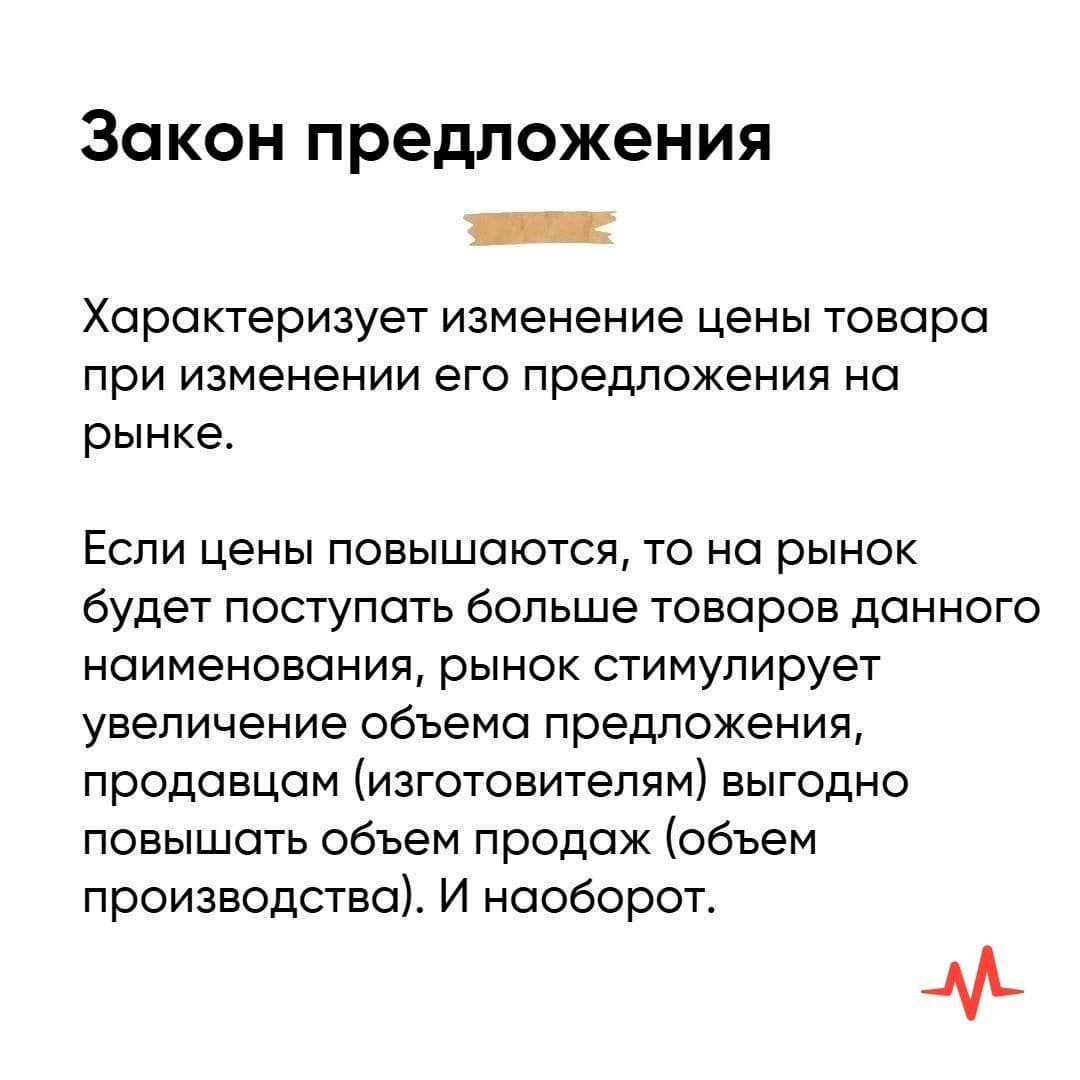 Закон предложения

Характеризует изменение цены товара при изменении его предложения на рынке.

Если цены повышаются, то на рынок будет поступать больше товаров данного наименования, рынок стимулирует увеличение объема предложения, продавцам (изготовителям) выгодно повышать объем продаж (объем производства). И наоборот.